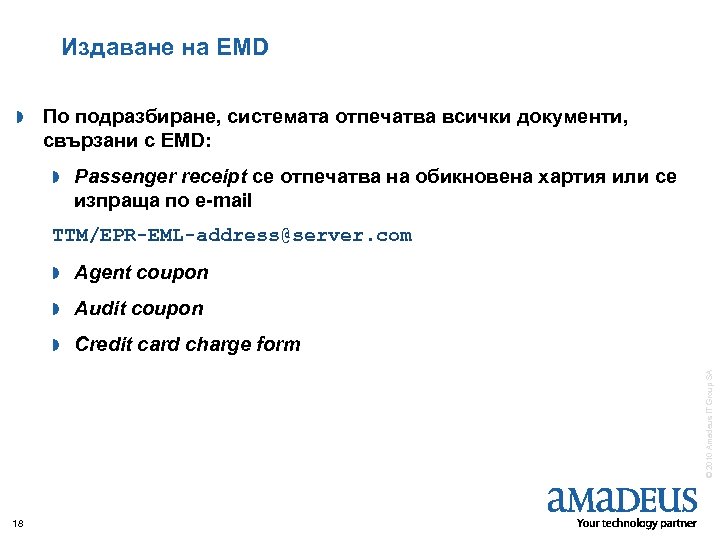 Издаване на EMD

По подразбиране, системата отпечатва всички документи, свързани с EMD:

Passenger receipt се отпечатва на обикновена хартия или се изпраща по e-mail

TTM/EPR-EML-address@server.com

Agent coupon

Audit coupon

Credit card charge form

© 2010 Amadeus IT Group SA

amadeus
Your technology partner

18